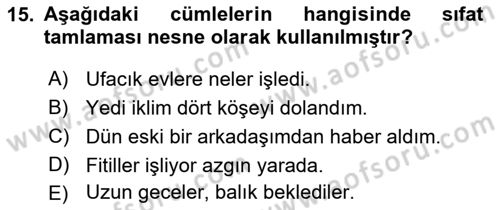 15. Aşağıdaki cümlelerin hangisinde sıfat tamlaması nesne olarak kullanılmıştır?

A) Ufacık evlere neler işledi.
B) Yedi iklim dört köşeyi dolandım.
C) Dün eski bir arkadaşımdan haber aldım.
D) Fitiller işliyor azgın yarada.
E) Uzun geceler, balık beklediler.

www.aofsoru.com